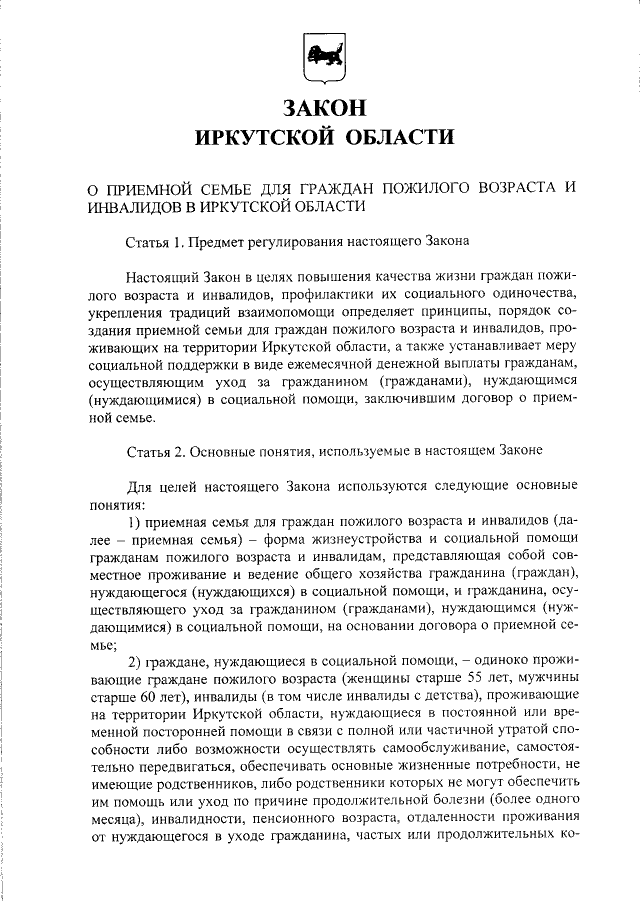 ЗАКОН
ИРКУТСКОЙ ОБЛАСТИ

О ПРИЕМНОЙ СЕМЬЕ ДЛЯ ГРАЖДАН ПОЖИЛОГО ВОЗРАСТА И ИНВАЛИДОВ В ИРКУТСКОЙ ОБЛАСТИ

Статья 1. Предмет регулирования настоящего Закона

Настоящий Закон в целях повышения качества жизни граждан пожилого возраста и инвалидов, профилактики их социального одиночества, укрепления традиций взаимопомощи определяет принципы, порядок создания приемной семьи для граждан пожилого возраста и инвалидов, проживающих на территории Иркутской области, а также устанавливает меру социальной поддержки в виде ежемесячной денежной выплаты гражданам, осуществляющим уход за гражданином (гражданами), нуждающимся (нуждающимися) в социальной помощи, заключившим договор о приемной семье.

Статья 2. Основные понятия, используемые в настоящем Законе

Для целей настоящего Закона используются следующие основные понятия:

1) приемная семья для граждан пожилого возраста и инвалидов (далее – приемная семья) – форма жизнеустройства и социальной помощи гражданам пожилого возраста и инвалидам, представляющая собой совместное проживание и ведение общего хозяйства гражданина (граждан), нуждающегося (нуждающихся) в социальной помощи, и гражданина, осуществляющего уход за гражданином (гражданами), нуждающимся (нуждающимися) в социальной помощи, на основании договора о приемной семье;

2) граждане, нуждающиеся в социальной помощи, – одиноко проживающие граждане пожилого возраста (женщины старше 55 лет, мужчины старше 60 лет), инвалиды (в том числе инвалиды с детства), проживающие на территории Иркутской области, нуждающиеся в постоянной или временной посторонней помощи в связи с полной или частичной утратой способности либо возможности осуществлять самообслуживание, самостоятельно передвигаться, обеспечивать основные жизненные потребности, не имеющие родственников, либо родственники которых не могут обеспечить им помощь или уход по причине продолжительной болезни (более одного месяца), инвалидности, пенсионного возраста, отдаленности проживания от нуждающегося в уходе гражданина, частых или продолжительных ко-